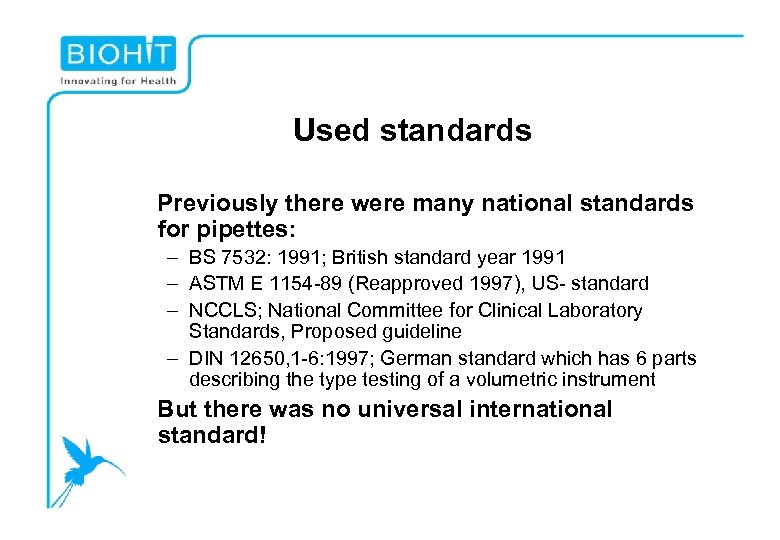 BIOHIT
Innovating for Health

Used standards

Previously there were many national standards for pipettes:

– BS 7532: 1991; British standard year 1991
– ASTM E 1154-89 (Reapproved 1997), US- standard
– NCCLS; National Committee for Clinical Laboratory Standards, Proposed guideline
– DIN 12650,1-6:1997; German standard which has 6 parts describing the type testing of a volumetric instrument

But there was no universal international standard!